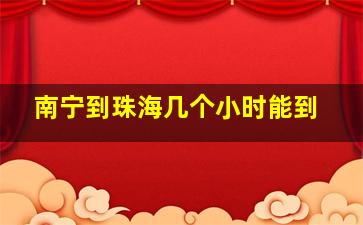 南宁到珠海几个小时能到